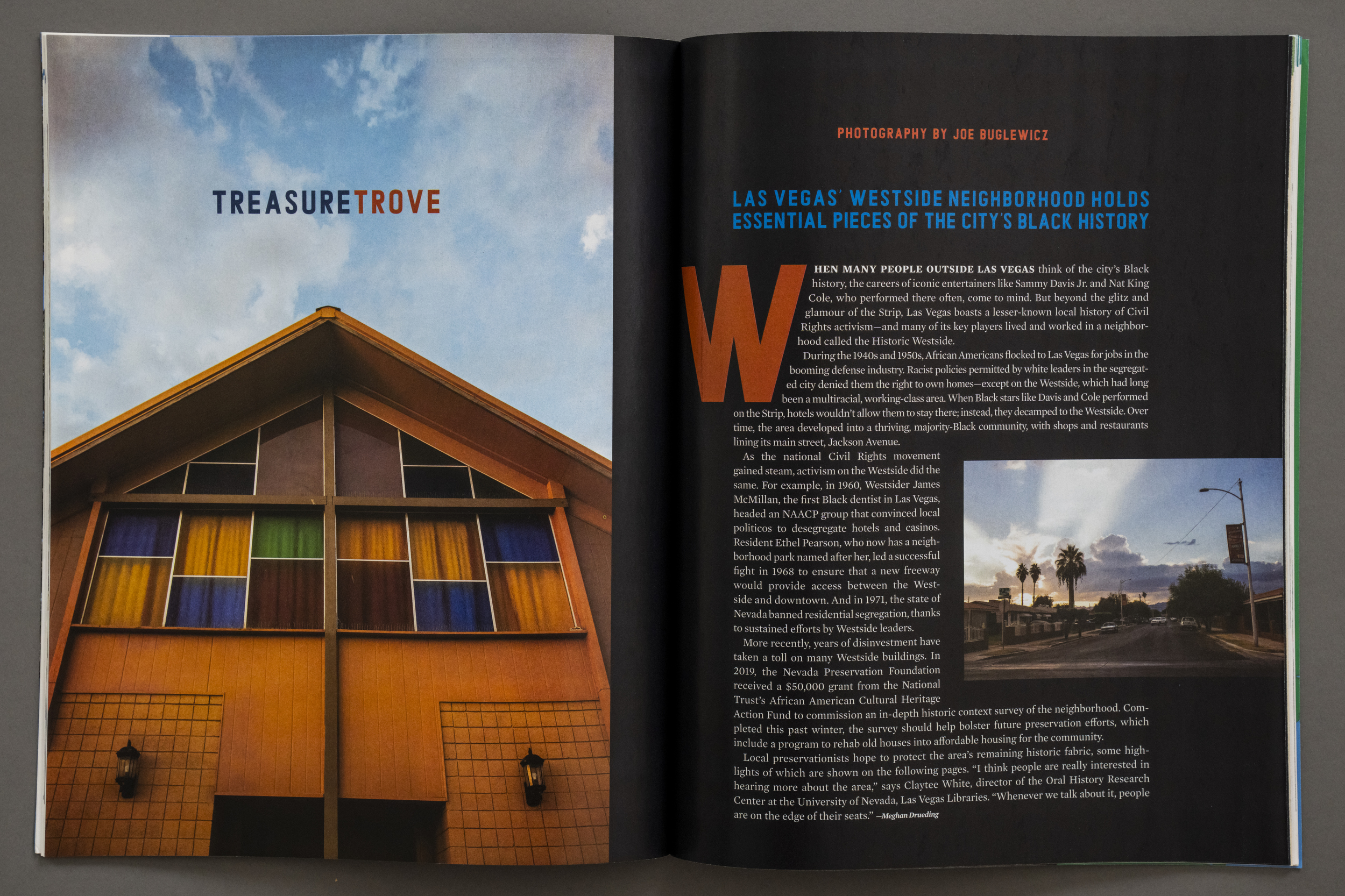 TREASURETROVE

PHOTOGRAPHY BY JOE BUGLEWICZ

LAS VEGAS' WESTSIDE NEIGHBORHOOD HOLDS ESSENTIAL PIECES OF THE CITY'S BLACK HISTORY

WHEN MANY PEOPLE OUTSIDE LAS VEGAS think of the city's Black history, the careers of iconic entertainers like Sammy Davis Jr. and Nat King Cole, who performed there often, come to mind. But beyond the glitz and glamour of the Strip, Las Vegas boasts a lesser-known local history of Civil Rights activism—and many of its key players lived and worked in a neighborhood called the Historic Westside.

During the 1940s and 1950s, African Americans flocked to Las Vegas for jobs in the booming defense industry. Racist policies permitted by white leaders in the segregated city denied them the right to own homes—except on the Westside, which had long been a multiracial, working-class area. When Black stars like Davis and Cole performed on the Strip, hotels wouldn't allow them to stay there; instead, they decamped to the Westside. Over time, the area developed into a thriving, majority-Black community, with shops and restaurants lining its main street, Jackson Avenue.

As the national Civil Rights movement gained steam, activism on the Westside did the same. For example, in 1960, Westsider James McMillan, the first Black dentist in Las Vegas, headed an NAACP group that convinced local politicos to desegregate hotels and casinos. Resident Ethel Pearson, who now has a neighborhood park named after her, led a successful fight in 1968 to ensure that a new freeway would provide access between the Westside and downtown. And in 1971, the state of Nevada banned residential segregation, thanks to sustained efforts by Westside leaders.

More recently, years of disinvestment have taken a toll on many Westside buildings. In 2019, the Nevada Preservation Foundation received a $50,000 grant from the National Trust's African American Cultural Heritage Action Fund to commission an in-depth historic context survey of the neighborhood. Completed this past winter, the survey should help bolster future preservation efforts, which include a program to rehab old houses into affordable housing for the community.

Local preservationists hope to protect the area's remaining historic fabric, some highlights of which are shown on the following pages. "I think people are really interested in hearing more about the area," says Claytee White, director of the Oral History Research Center at the University of Nevada, Las Vegas Libraries. "Whenever we talk about it, people are on the edge of their seats." —Meghan Drueding